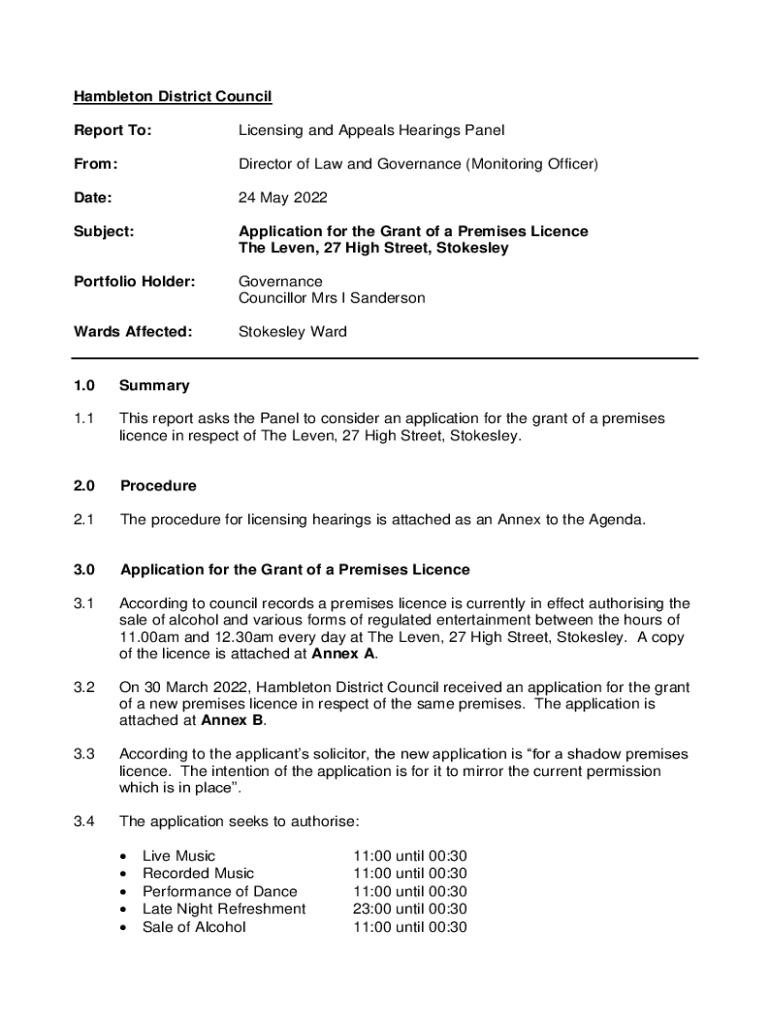 Hambleton District Council

Report To: Licensing and Appeals Hearings Panel

From: Director of Law and Governance (Monitoring Officer)

Date: 24 May 2022

Subject: Application for the Grant of a Premises Licence
The Leven, 27 High Street, Stokesley

Portfolio Holder: Governance
Councillor Mrs I Sanderson

Wards Affected: Stokesley Ward

1.0 Summary

1.1 This report asks the Panel to consider an application for the grant of a premises licence in respect of The Leven, 27 High Street, Stokesley.

2.0 Procedure

2.1 The procedure for licensing hearings is attached as an Annex to the Agenda.

3.0 Application for the Grant of a Premises Licence

3.1 According to council records a premises licence is currently in effect authorising the sale of alcohol and various forms of regulated entertainment between the hours of 11.00am and 12.30am every day at The Leven, 27 High Street, Stokesley. A copy of the licence is attached at Annex A.

3.2 On 30 March 2022, Hambleton District Council received an application for the grant of a new premises licence in respect of the same premises. The application is attached at Annex B.

3.3 According to the applicant's solicitor, the new application is "for a shadow premises licence. The intention of the application is for it to mirror the current permission which is in place".

3.4 The application seeks to authorise:

• Live Music 11:00 until 00:30
• Recorded Music 11:00 until 00:30
• Performance of Dance 11:00 until 00:30
• Late Night Refreshment 23:00 until 00:30
• Sale of Alcohol 11:00 until 00:30